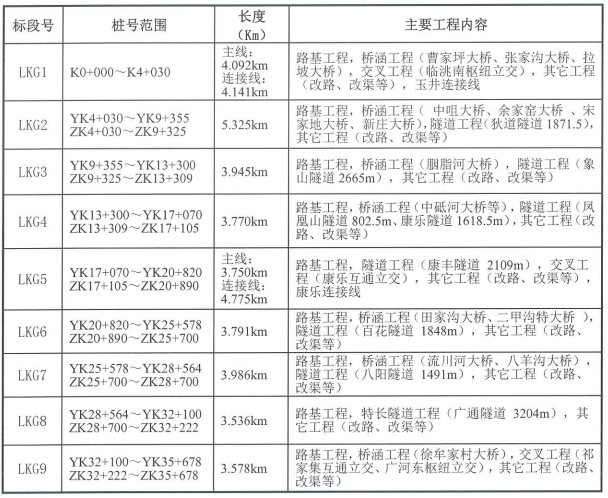 | 标段号 | 桩号范围 | 长度（Km） | 主要工程内容 |
|---|---|---|---|
| LKG1 | K0+000～K4+030 | 主线：4.092km 连接线：4.141km | 路基工程，桥涵工程（曹家坪大桥、张家沟大桥、拉坡大桥），交叉工程（临洮南枢纽立交），其它工程（改路、改渠等），玉井连接线 |
| LKG2 | YK4+030～YK9+355 ZK4+030～ZK9+325 | 5.325km | 路基工程，桥涵工程（ 中咀大桥、余家窑大桥 、宋家地大桥、新庄大桥），隧道工程（狄道隧道 1871.5），其它工程（改路、改渠等） |
| LKG3 | YK9+355～YK13+300 ZK9+325～ZK13+309 | 3.945km | 路基工程，桥涵工程（胭脂河大桥），隧道工程（象山隧道 2665m），其它工程（改路、改渠等） |
| LKG4 | YK13+300～YK17+070 ZK13+309～ZK17+105 | 3.770km | 路基工程，桥涵工程（中砥河大桥等），隧道工程（凤凰山隧道 802.5m、康乐隧道 1618.5m），其它工程（改路、改渠等） |
| LKG5 | YK17+070～YK20+820 ZK17+105～ZK20+890 | 主线：3.750km 连接线：4.775km | 路基工程，隧道工程（康丰隧道 2109m），交叉工程（康乐互通立交），其它工程（改路、改渠等），康乐连接线 |
| LKG6 | YK20+820～YK25+578 ZK20+890～ZK25+700 | 3.791km | 路基工程，桥涵工程（田家沟大桥、二甲沟特大桥 ），隧道工程（百花隧道 1848m），其它工程（改路、改渠等） |
| LKG7 | YK25+578～YK28+564 ZK25+700～ZK28+700 | 3.986km | 路基工程，桥涵工程（流川河大桥、八羊沟大桥），隧道工程（八阳隧道 1491m），其它工程（改路、改渠等） |
| LKG8 | YK28+564～YK32+100 ZK28+700～ZK32+222 | 3.536km | 路基工程，特长隧道工程（广通隧道 3204m），其它工程（改路、改渠等） |
| LKG9 | YK32+100～YK35+678 ZK32+222～ZK35+678 | 3.578km | 路基工程，桥涵工程（徐牟家村大桥），交叉工程（祁家集互通立交、广河东枢纽立交），其它工程（改路、改渠等） |